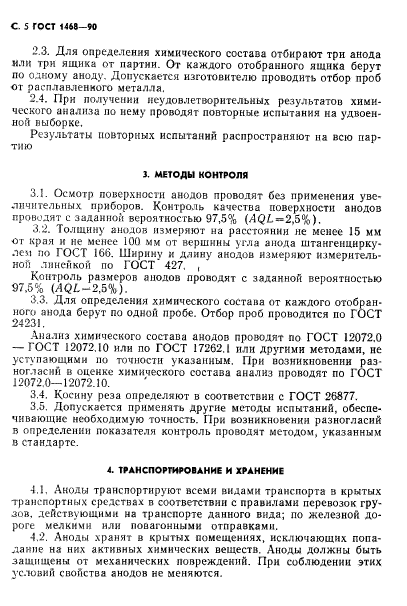 С. 5 ГОСТ 1468—90

2.3. Для определения химического состава отбирают три анода или три ящика от партии. От каждого отобранного ящика берут по одному аноду. Допускается изготовителю проводить отбор проб от расплавленного металла.

2.4. При получении неудовлетворительных результатов химического анализа по нему проводят повторные испытания на удвоенной выборке.

Результаты повторных испытаний распространяют на всю партию

3. МЕТОДЫ КОНТРОЛЯ

3.1. Осмотр поверхности анодов проводят без применения увеличительных приборов. Контроль качества поверхности анодов проводят с заданной вероятностью 97,5% ($AQL=2,5\%$).

3.2. Толщину анодов измеряют на расстоянии не менее 15 мм от края и не менее 100 мм от вершины угла анода штангенциркулем по ГОСТ 166. Ширину и длину анодов измеряют измерительной линейкой по ГОСТ 427.

Контроль размеров анодов проводят с заданной вероятностью 97,5% ($AQL-2,5\%$).

3.3. Для определения химического состава от каждого отобранного анода берут по одной пробе. Отбор проб проводится по ГОСТ 24231.

Анализ химического состава анодов проводят по ГОСТ 12072.0 — ГОСТ 12072.10 или по ГОСТ 17262.1 или другими методами, не уступающими по точности указанным. При возникновении разногласий в оценке химического состава анализ проводят по ГОСТ 12072.0—12072.10.

3.4. Косину реза определяют в соответствии с ГОСТ 26877.

3.5. Допускается применять другие методы испытаний, обеспечивающие необходимую точность. При возникновении разногласий в определении показателя контроль проводят методом, указанным в стандарте.

4. ТРАНСПОРТИРОВАНИЕ И ХРАНЕНИЕ

4.1. Аноды транспортируют всеми видами транспорта в крытых транспортных средствах в соответствии с правилами перевозок грузов, действующими на транспорте данного вида; по железной дороге мелкими или повагонными отправками.

4.2. Аноды хранят в крытых помещениях, исключающих попадание на них активных химических веществ. Аноды должны быть защищены от механических повреждений. При соблюдении этих условий свойства анодов не меняются.